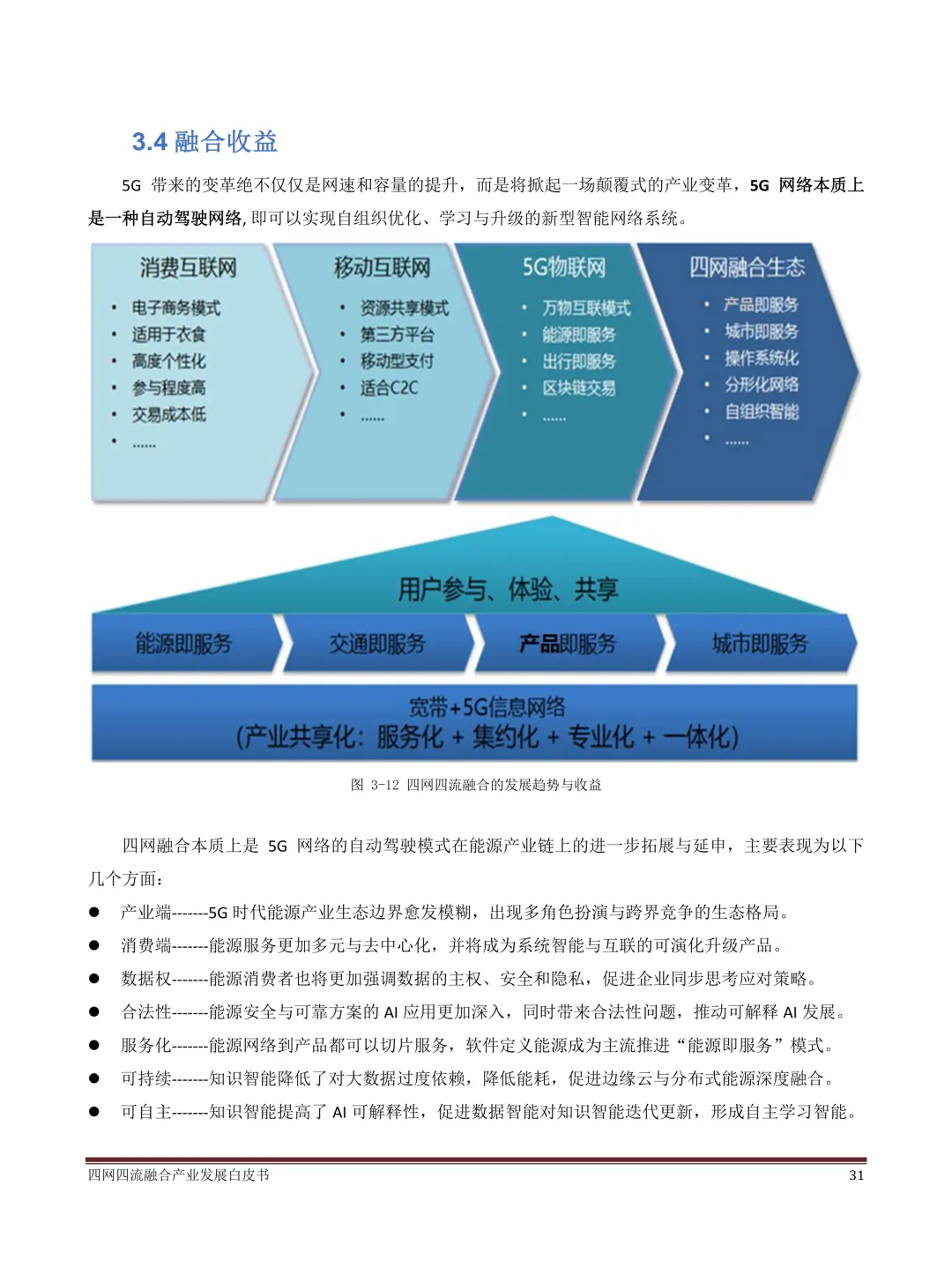 3.4 融合收益

5G 带来的变革绝不仅仅是网速和容量的提升，而是将掀起一场颠覆式的产业变革，5G 网络本质上是一种自动驾驶网络, 即可以实现自组织优化、学习与升级的新型智能网络系统。

消费互联网
• 电子商务模式
• 适用于衣食
• 高度个性化
• 参与程度高
• 交易成本低
• ......

移动互联网
• 资源共享模式
• 第三方平台
• 移动型支付
• 适合C2C
• ......

5G物联网
• 万物互联模式
• 能源即服务
• 出行即服务
• 区块链交易
• ......

四网融合生态
• 产品即服务
• 城市即服务
• 操作系统化
• 分形化网络
• 自组织智能
• ......

用户参与、体验、共享

能源即服务 交通即服务 产品即服务 城市即服务

宽带+5G信息网络
(产业共享化: 服务化 + 集约化 + 专业化 + 一体化)

图 3-12 四网四流融合的发展趋势与收益

四网融合本质上是 5G 网络的自动驾驶模式在能源产业链上的进一步拓展与延申，主要表现为以下几个方面：

● 产业端-------5G 时代能源产业生态边界愈发模糊，出现多角色扮演与跨界竞争的生态格局。
● 消费端-------能源服务更加多元与去中心化，并将成为系统智能与互联的可演化升级产品。
● 数据权-------能源消费者也将更加强调数据的主权、安全和隐私，促进企业同步思考应对策略。
● 合法性-------能源安全与可靠方案的 AI 应用更加深入，同时带来合法性问题，推动可解释 AI 发展。
● 服务化-------能源网络到产品都可以切片服务，软件定义能源成为主流推进“能源即服务”模式。
● 可持续-------知识智能降低了对大数据过度依赖，降低能耗，促进边缘云与分布式能源深度融合。
● 可自主-------知识智能提高了 AI 可解释性，促进数据智能对知识智能迭代更新，形成自主学习智能。

四网四流融合产业发展白皮书 31